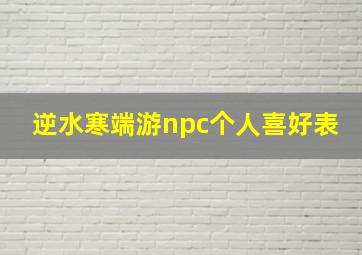 逆水寒端游npc个人喜好表